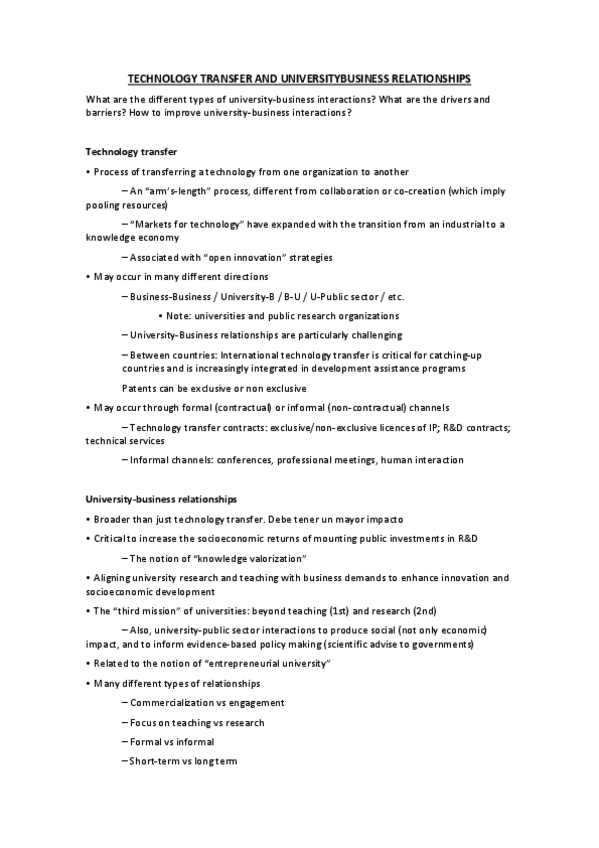 TECHNOLOGY TRANSFER AND UNIVERSITYBUSINESS RELATIONSHIPS

What are the different types of university-business interactions? What are the drivers and barriers? How to improve university-business interactions?

Technology transfer

• Process of transferring a technology from one organization to another

– An "arm's-length" process, different from collaboration or co-creation (which imply pooling resources)

– "Markets for technology" have expanded with the transition from an industrial to a knowledge economy

– Associated with "open innovation" strategies

• May occur in many different directions

– Business-Business / University-B / B-U / U-Public sector / etc.

• Note: universities and public research organizations

– University-Business relationships are particularly challenging

– Between countries: International technology transfer is critical for catching-up countries and is increasingly integrated in development assistance programs

Patents can be exclusive or non exclusive

• May occur through formal (contractual) or informal (non-contractual) channels

– Technology transfer contracts: exclusive/non-exclusive licences of IP; R&D contracts; technical services

– Informal channels: conferences, professional meetings, human interaction

University-business relationships

• Broader than just technology transfer. Debe tener un mayor impacto

• Critical to increase the socioeconomic returns of mounting public investments in R&D

– The notion of "knowledge valorization"

• Aligning university research and teaching with business demands to enhance innovation and socioeconomic development

• The "third mission" of universities: beyond teaching (1st) and research (2nd)

– Also, university-public sector interactions to produce social (not only economic) impact, and to inform evidence-based policy making (scientific advise to governments)

• Related to the notion of "entrepreneurial university"

• Many different types of relationships

– Commercialization vs engagement

– Focus on teaching vs research

– Formal vs informal

– Short-term vs long term